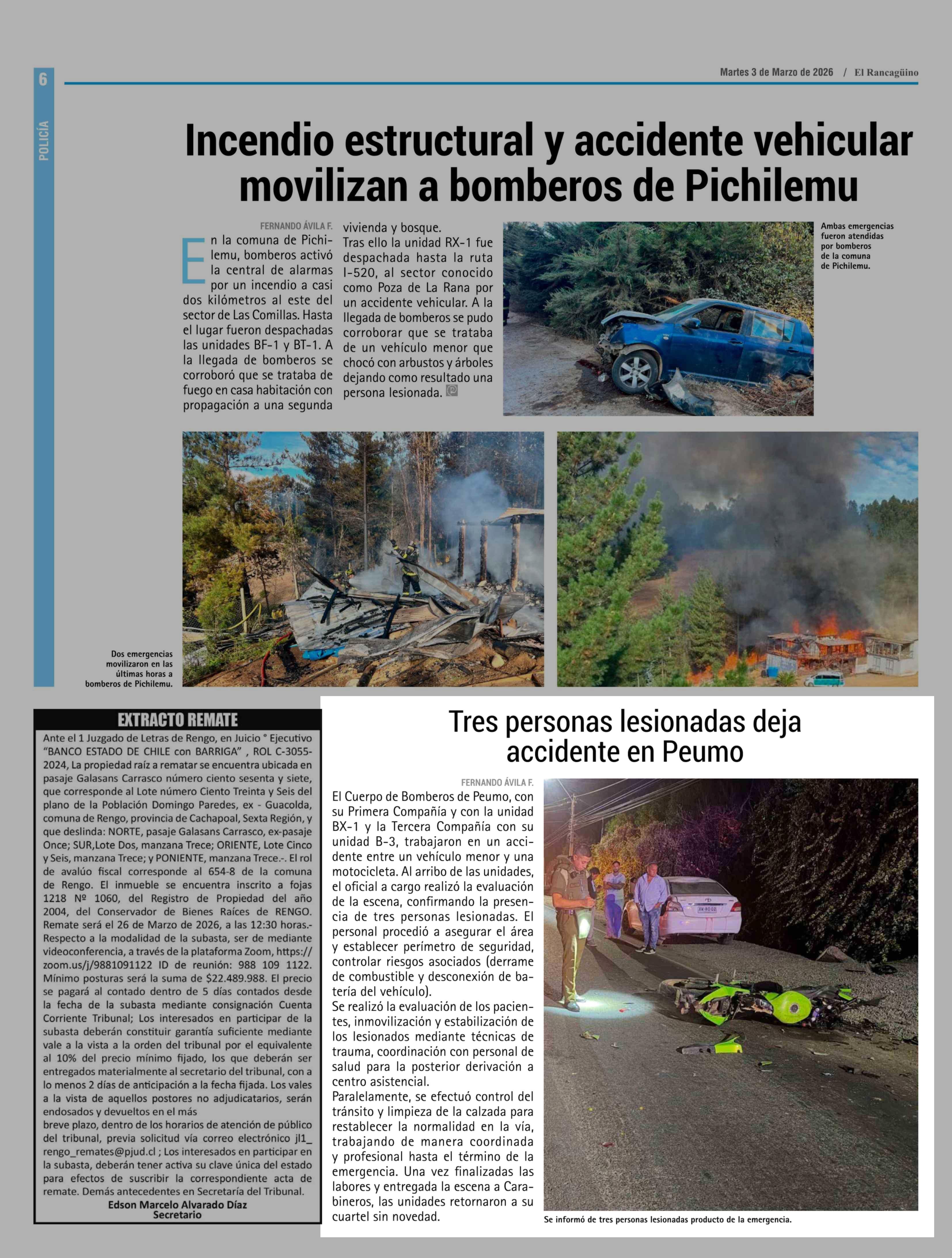 6

POLICÍA

Martes 3 de Marzo de 2026 / El Rancagüino

Incendio estructural y accidente vehicular movilizan a bomberos de Pichilemu

FERNANDO ÁVILA F.

En la comuna de Pichilemu, bomberos activó la central de alarmas por un incendio a casi dos kilómetros al este del sector de Las Comillas. Hasta el lugar fueron despachadas las unidades BF-1 y BT-1. A la llegada de bomberos se corroboró que se trataba de fuego en casa habitación con propagación a una segunda vivienda y bosque.
Tras ello la unidad RX-1 fue despachada hasta la ruta I-520, al sector conocido como Poza de La Rana por un accidente vehicular. A la llegada de bomberos se pudo corroborar que se trataba de un vehículo menor que chocó con arbustos y árboles dejando como resultado una persona lesionada.

Ambas emergencias fueron atendidas por bomberos de la comuna de Pichilemu.

Dos emergencias movilizaron en las últimas horas a bomberos de Pichilemu.

EXTRACTO REMATE

Ante el 1 Juzgado de Letras de Rengo, en Juicio ° Ejecutivo "BANCO ESTADO DE CHILE con BARRIGA" , ROL C-3055-2024, La propiedad raíz a rematar se encuentra ubicada en pasaje Galasans Carrasco número ciento sesenta y siete, que corresponde al Lote número Ciento Treinta y Seis del plano de la Población Domingo Paredes, ex - Guacolda, comuna de Rengo, provincia de Cachapoal, Sexta Región, y que deslinda: NORTE, pasaje Galasans Carrasco, ex-pasaje Once; SUR,Lote Dos, manzana Trece; ORIENTE, Lote Cinco y Seis, manzana Trece; y PONIENTE, manzana Trece.-. El rol de avalúo fiscal corresponde al 654-8 de la comuna de Rengo. El inmueble se encuentra inscrito a fojas 1218 Nº 1060, del Registro de Propiedad del año 2004, del Conservador de Bienes Raíces de RENGO. Remate será el 26 de Marzo de 2026, a las 12:30 horas.- Respecto a la modalidad de la subasta, ser de mediante videoconferencia, a través de la plataforma Zoom, https://zoom.us/j/9881091122 ID de reunión: 988 109 1122. Mínimo posturas será la suma de $22.489.988. El precio se pagará al contado dentro de 5 días contados desde la fecha de la subasta mediante consignación Cuenta Corriente Tribunal; Los interesados en participar de la subasta deberán constituir garantía suficiente mediante vale a la vista a la orden del tribunal por el equivalente al 10% del precio mínimo fijado, los que deberán ser entregados materialmente al secretario del tribunal, con a lo menos 2 días de anticipación a la fecha fijada. Los vales a la vista de aquellos postores no adjudicatarios, serán endosados y devueltos en el más
breve plazo, dentro de los horarios de atención de público del tribunal, previa solicitud vía correo electrónico jl1_rengo_remates@pjud.cl ; Los interesados en participar en la subasta, deberán tener activa su clave única del estado para efectos de suscribir la correspondiente acta de remate. Demás antecedentes en Secretaría del Tribunal.
Edson Marcelo Alvarado Díaz
Secretario

Tres personas lesionadas deja accidente en Peumo

FERNANDO ÁVILA F.

El Cuerpo de Bomberos de Peumo, con su Primera Compañía y con la unidad BX-1 y la Tercera Compañía con su unidad B-3, trabajaron en un accidente entre un vehículo menor y una motocicleta. Al arribo de las unidades, el oficial a cargo realizó la evaluación de la escena, confirmando la presencia de tres personas lesionadas. El personal procedió a asegurar el área y establecer perímetro de seguridad, controlar riesgos asociados (derrame de combustible y desconexión de batería del vehículo).
Se realizó la evaluación de los pacientes, inmovilización y estabilización de los lesionados mediante técnicas de trauma, coordinación con personal de salud para la posterior derivación a centro asistencial.
Paralelamente, se efectuó control del tránsito y limpieza de la calzada para restablecer la normalidad en la vía, trabajando de manera coordinada y profesional hasta el término de la emergencia. Una vez finalizadas las labores y entregada la escena a Carabineros, las unidades retornaron a su cuartel sin novedad.

Se informó de tres personas lesionadas producto de la emergencia.